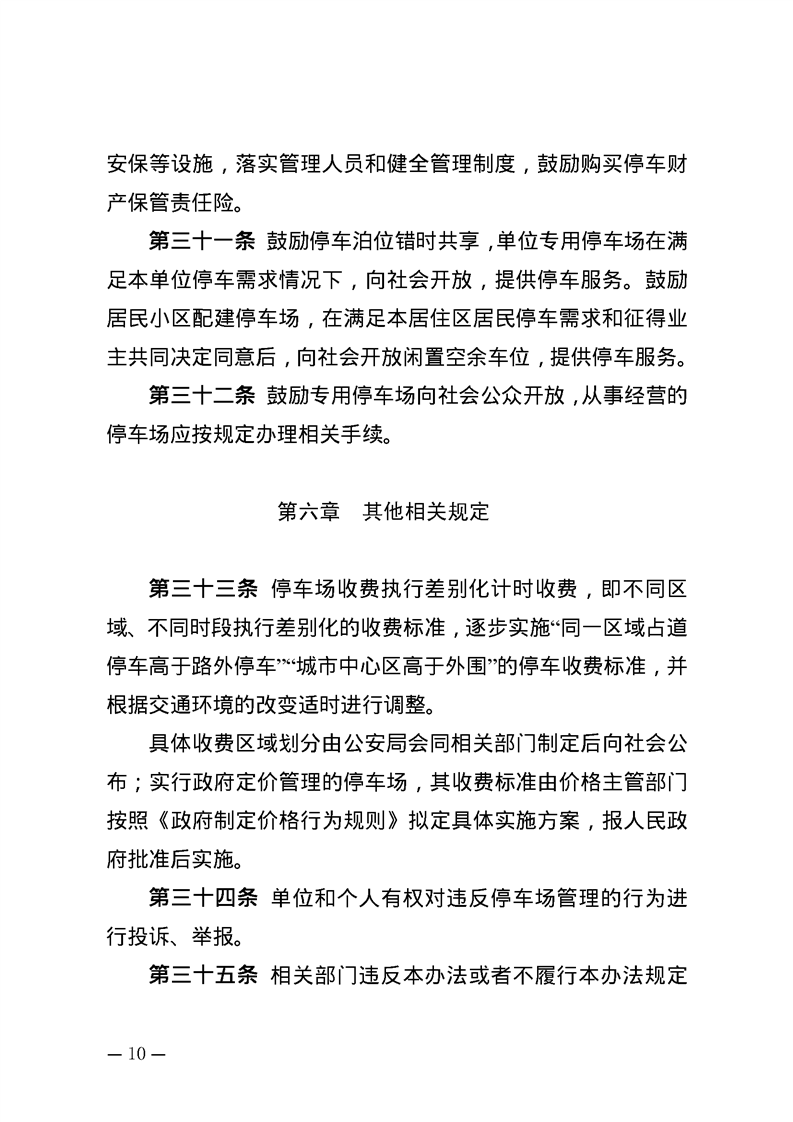 安保等设施，落实管理人员和健全管理制度，鼓励购买停车财产保管责任险。

第三十一条 鼓励停车泊位错时共享，单位专用停车场在满足本单位停车需求情况下，向社会开放，提供停车服务。鼓励居民小区配建停车场，在满足本居住区居民停车需求和征得业主共同决定同意后，向社会开放闲置空余车位，提供停车服务。

第三十二条 鼓励专用停车场向社会公众开放，从事经营的停车场应按规定办理相关手续。

第六章 其他相关规定

第三十三条 停车场收费执行差别化计时收费，即不同区域、不同时段执行差别化的收费标准，逐步实施“同一区域占道停车高于路外停车”“城市中心区高于外围”的停车收费标准，并根据交通环境的改变适时进行调整。

具体收费区域划分由公安局会同相关部门制定后向社会公布；实行政府定价管理的停车场，其收费标准由价格主管部门按照《政府制定价格行为规则》拟定具体实施方案，报人民政府批准后实施。

第三十四条 单位和个人有权对违反停车场管理的行为进行投诉、举报。

第三十五条 相关部门违反本办法或者不履行本办法规定

— 10 —